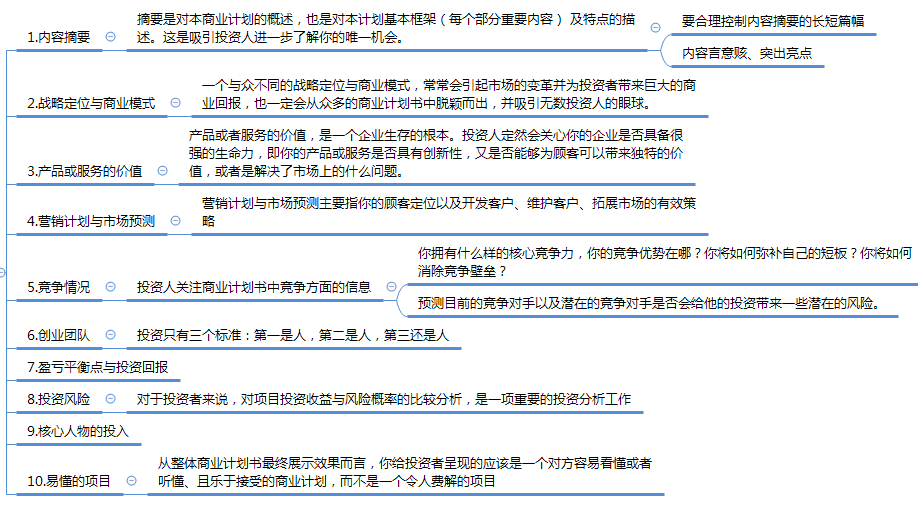 1.内容摘要

摘要是对本商业计划的概述，也是对本计划基本框架（每个部分重要内容）及特点的描述。这是吸引投资人进一步了解你的唯一机会。

要合理控制内容摘要的长短篇幅

内容言意赅、突出亮点

2.战略定位与商业模式

一个与众不同的战略定位与商业模式，常常会引起市场的变革并为投资者带来巨大的商业回报，也一定会从众多的商业计划书中脱颖而出，并吸引无数投资人的眼球。

3.产品或服务的价值

产品或者服务的价值，是一个企业生存的根本。投资人定然会关心你的企业是否具备很强的生命力，即你的产品或服务是否具有创新性，又是否能够为顾客可以带来独特的价值，或者是解决了市场上的什么问题。

4.营销计划与市场预测

营销计划与市场预测主要指你的顾客定位以及开发客户、维护客户、拓展市场的有效策略

5.竞争情况

投资人关注商业计划书中竞争方面的信息

你拥有什么样的核心竞争力，你的竞争优势在哪？你将如何弥补自己的短板？你将如何消除竞争壁垒？

预测目前的竞争对手以及潜在的竞争对手是否会给他的投资带来一些潜在的风险。

6.创业团队

投资只有三个标准：第一是人，第二是人，第三还是人

7.盈亏平衡点与投资回报

8.投资风险

对于投资者来说，对项目投资收益与风险概率的比较分析，是一项重要的投资分析工作

9.核心人物的投入

10.易懂的项目

从整体商业计划书最终展示效果而言，你给投资者呈现的应该是一个对方容易看懂或者听懂、且乐于接受的商业计划，而不是一个令人费解的项目